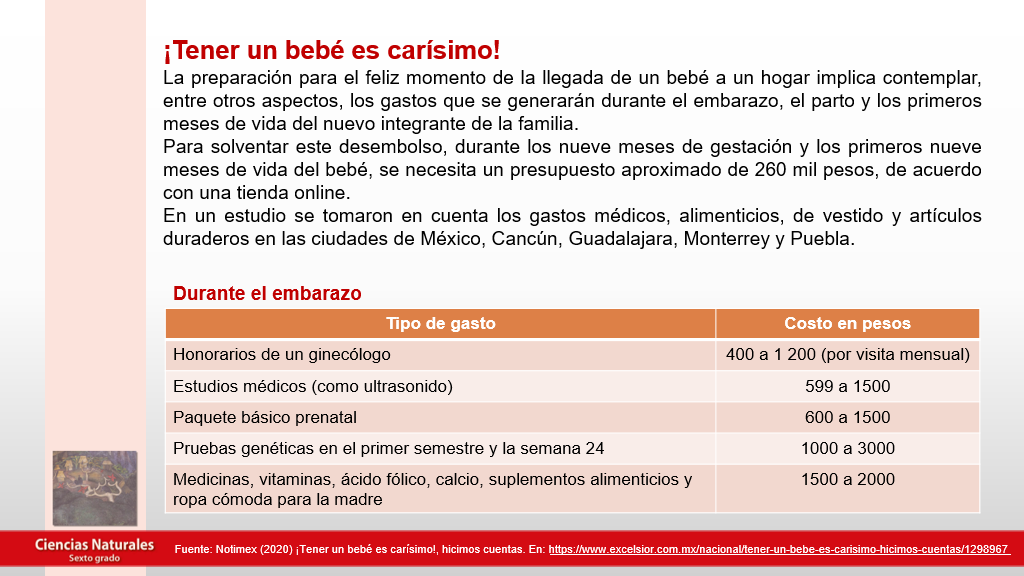 ¡Tener un bebé es carísimo!

La preparación para el feliz momento de la llegada de un bebé a un hogar implica contemplar, entre otros aspectos, los gastos que se generarán durante el embarazo, el parto y los primeros meses de vida del nuevo integrante de la familia.

Para solventar este desembolso, durante los nueve meses de gestación y los primeros nueve meses de vida del bebé, se necesita un presupuesto aproximado de 260 mil pesos, de acuerdo con una tienda online.

En un estudio se tomaron en cuenta los gastos médicos, alimenticios, de vestido y artículos duraderos en las ciudades de México, Cancún, Guadalajara, Monterrey y Puebla.

Durante el embarazo

| Tipo de gasto | Costo en pesos |
|---|---|
| Honorarios de un ginecólogo | 400 a 1 200 (por visita mensual) |
| Estudios médicos (como ultrasonido) | 599 a 1500 |
| Paquete básico prenatal | 600 a 1500 |
| Pruebas genéticas en el primer semestre y la semana 24 | 1000 a 3000 |
| Medicinas, vitaminas, ácido fólico, calcio, suplementos alimenticios y ropa cómoda para la madre | 1500 a 2000 |

Ciencias Naturales
Sexto grado

Fuente: Notimex (2020) ¡Tener un bebé es carísimo!, hicimos cuentas. En: https://www.excelsior.com.mx/nacional/tener-un-bebe-es-carisimo-hicimos-cuentas/1298967